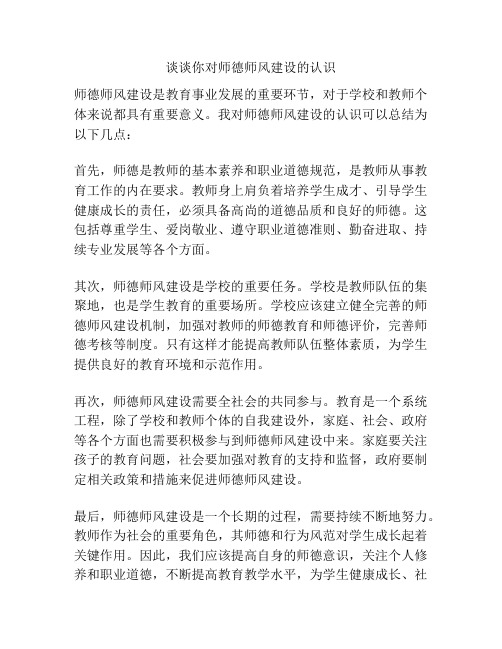 谈谈你对师德师风建设的认识

师德师风建设是教育事业发展的重要环节，对于学校和教师个体来说都具有重要意义。我对师德师风建设的认识可以总结为以下几点：

首先，师德是教师的基本素养和职业道德规范，是教师从事教育工作的内在要求。教师身上肩负着培养学生成才、引导学生健康成长的责任，必须具备高尚的道德品质和良好的师德。这包括尊重学生、爱岗敬业、遵守职业道德准则、勤奋进取、持续专业发展等各个方面。

其次，师德师风建设是学校的重要任务。学校是教师队伍的集聚地，也是学生教育的重要场所。学校应该建立健全完善的师德师风建设机制，加强对教师的师德教育和师德评价，完善师德考核等制度。只有这样才能提高教师队伍整体素质，为学生提供良好的教育环境和示范作用。

再次，师德师风建设需要全社会的共同参与。教育是一个系统工程，除了学校和教师个体的自我建设外，家庭、社会、政府等各个方面也需要积极参与到师德师风建设中来。家庭要关注孩子的教育问题，社会要加强对教育的支持和监督，政府要制定相关政策和措施来促进师德师风建设。

最后，师德师风建设是一个长期的过程，需要持续不断地努力。教师作为社会的重要角色，其师德和行为风范对学生成长起着关键作用。因此，我们应该提高自身的师德意识，关注个人修养和职业道德，不断提高教育教学水平，为学生健康成长、社